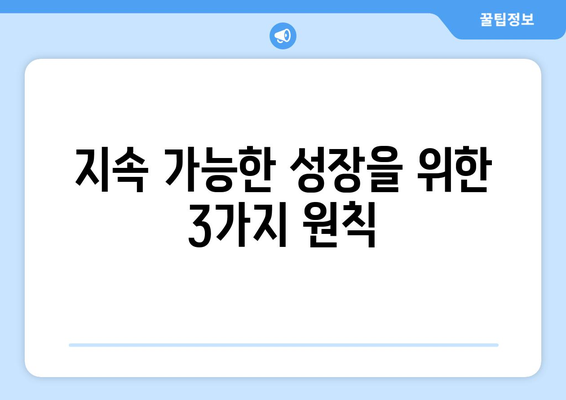 꿀팁정보

지속 가능한 성장을 위한 3가지 원칙